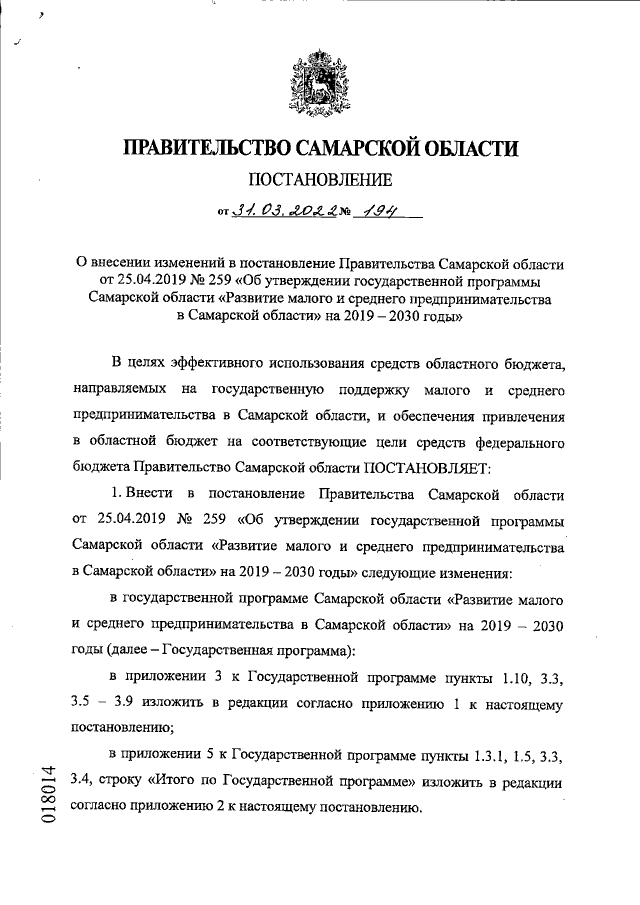 ПРАВИТЕЛЬСТВО САМАРСКОЙ ОБЛАСТИ

ПОСТАНОВЛЕНИЕ

от 31.03.2022 № 194

О внесении изменений в постановление Правительства Самарской области от 25.04.2019 № 259 «Об утверждении государственной программы Самарской области «Развитие малого и среднего предпринимательства в Самарской области» на 2019 – 2030 годы»

В целях эффективного использования средств областного бюджета, направляемых на государственную поддержку малого и среднего предпринимательства в Самарской области, и обеспечения привлечения в областной бюджет на соответствующие цели средств федерального бюджета Правительство Самарской области ПОСТАНОВЛЯЕТ:

1. Внести в постановление Правительства Самарской области от 25.04.2019 № 259 «Об утверждении государственной программы Самарской области «Развитие малого и среднего предпринимательства в Самарской области» на 2019 – 2030 годы» следующие изменения:

в государственной программе Самарской области «Развитие малого и среднего предпринимательства в Самарской области» на 2019 – 2030 годы (далее – Государственная программа):

в приложении 3 к Государственной программе пункты 1.10, 3.3, 3.5 – 3.9 изложить в редакции согласно приложению 1 к настоящему постановлению;

в приложении 5 к Государственной программе пункты 1.3.1, 1.5, 3.3, 3.4, строку «Итого по Государственной программе» изложить в редакции согласно приложению 2 к настоящему постановлению.

018014